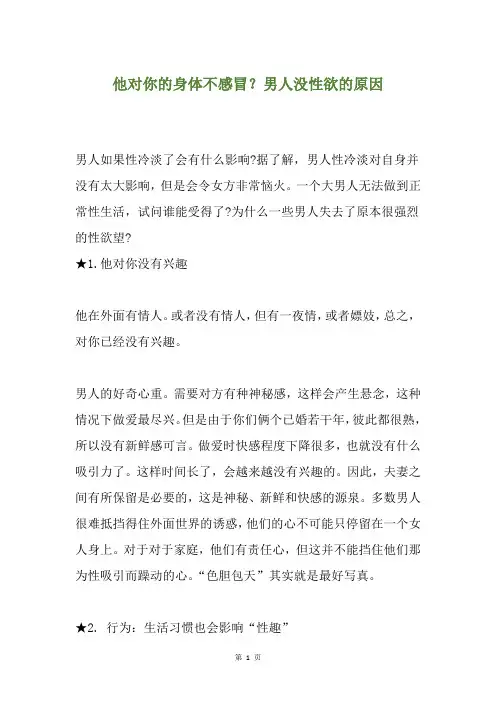 他对你的身体不感冒？男人没性欲的原因

男人如果性冷淡了会有什么影响?据了解，男人性冷淡对自身并没有太大影响，但是会令女方非常恼火。一个大男人无法做到正常性生活，试问谁能受得了?为什么一些男人失去了原本很强烈的性欲望?

★1.他对你没有兴趣

他在外面有情人。或者没有情人，但有一夜情，或者嫖妓，总之，对你已经没有兴趣。

男人的好奇心重。需要对方有种神秘感，这样会产生悬念，这种情况下做爱最尽兴。但是由于你们俩个已婚若干年，彼此都很熟，所以没有新鲜感可言。做爱时快感程度下降很多，也就没有什么吸引力了。这样时间长了，会越来越没有兴趣的。因此，夫妻之间有所保留是必要的，这是神秘、新鲜和快感的源泉。多数男人很难抵挡得住外面世界的诱惑，他们的心不可能只停留在一个女人身上。对于对于家庭，他们有责任心，但这并不能挡住他们那为性吸引而躁动的心。“色胆包天”其实就是最好写真。

★2. 行为：生活习惯也会影响“性趣”

第 1 页